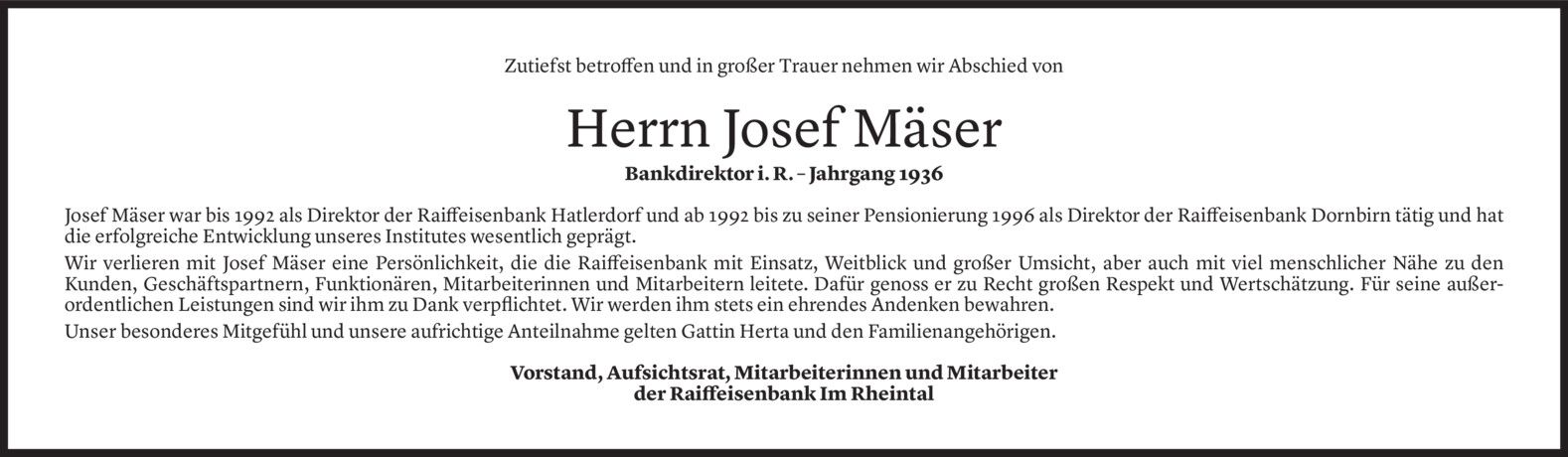 Zutiefst betroffen und in großer Trauer nehmen wir Abschied von

Herrn Josef Mäser

Bankdirektor i. R. – Jahrgang 1936

Josef Mäser war bis 1992 als Direktor der Raiffeisenbank Hatlerdorf und ab 1992 bis zu seiner Pensionierung 1996 als Direktor der Raiffeisenbank Dornbirn tätig und hat die erfolgreiche Entwicklung unseres Institutes wesentlich geprägt.

Wir verlieren mit Josef Mäser eine Persönlichkeit, die die Raiffeisenbank mit Einsatz, Weitblick und großer Umsicht, aber auch mit viel menschlicher Nähe zu den Kunden, Geschäftspartnern, Funktionären, Mitarbeiterinnen und Mitarbeitern leitete. Dafür genoss er zu Recht großen Respekt und Wertschätzung. Für seine außerordentlichen Leistungen sind wir ihm zu Dank verpflichtet. Wir werden ihm stets ein ehrendes Andenken bewahren.

Unser besonderes Mitgefühl und unsere aufrichtige Anteilnahme gelten Gattin Herta und den Familienangehörigen.

Vorstand, Aufsichtsrat, Mitarbeiterinnen und Mitarbeiter
der Raiffeisenbank Im Rheintal